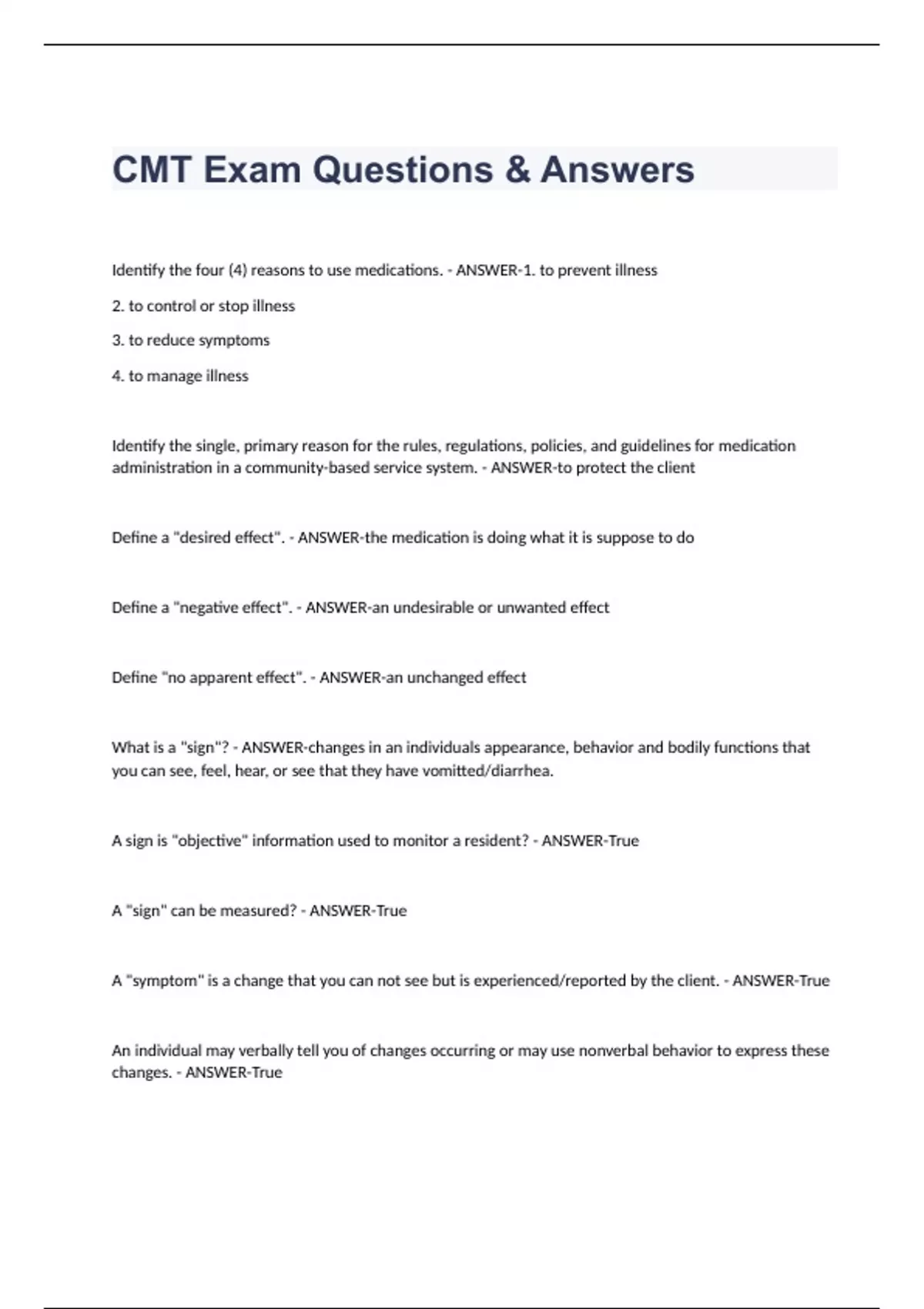 CMT Exam Questions & Answers

Identify the four (4) reasons to use medications. - ANSWER-1. to prevent illness

2. to control or stop illness

3. to reduce symptoms

4. to manage illness

Identify the single, primary reason for the rules, regulations, policies, and guidelines for medication administration in a community-based service system. - ANSWER-to protect the client

Define a "desired effect". - ANSWER-the medication is doing what it is suppose to do

Define a "negative effect". - ANSWER-an undesirable or unwanted effect

Define "no apparent effect". - ANSWER-an unchanged effect

What is a "sign"? - ANSWER-changes in an individuals appearance, behavior and bodily functions that you can see, feel, hear, or see that they have vomitted/diarrhea.

A sign is "objective" information used to monitor a resident? - ANSWER-True

A "sign" can be measured? - ANSWER-True

A "symptom" is a change that you can not see but is experienced/reported by the client. - ANSWER-True

An individual may verbally tell you of changes occurring or may use nonverbal behavior to express these changes. - ANSWER-True